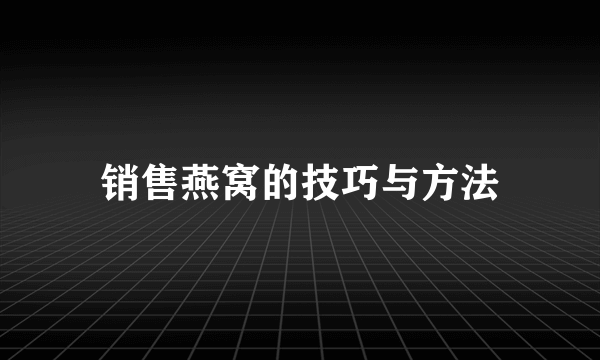 销售燕窝的技巧与方法